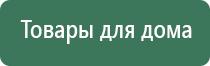 Товары для дома